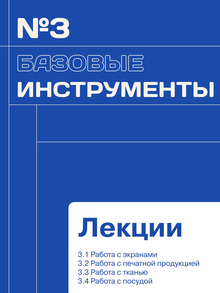 №3

БАЗОВЫЕ ИНСТРУМЕНТЫ

Лекции

3.1 Работа с экранами
3.2 Работа с печатной продукцией
3.3 Работа с тканью
3.4 Работа с посудой